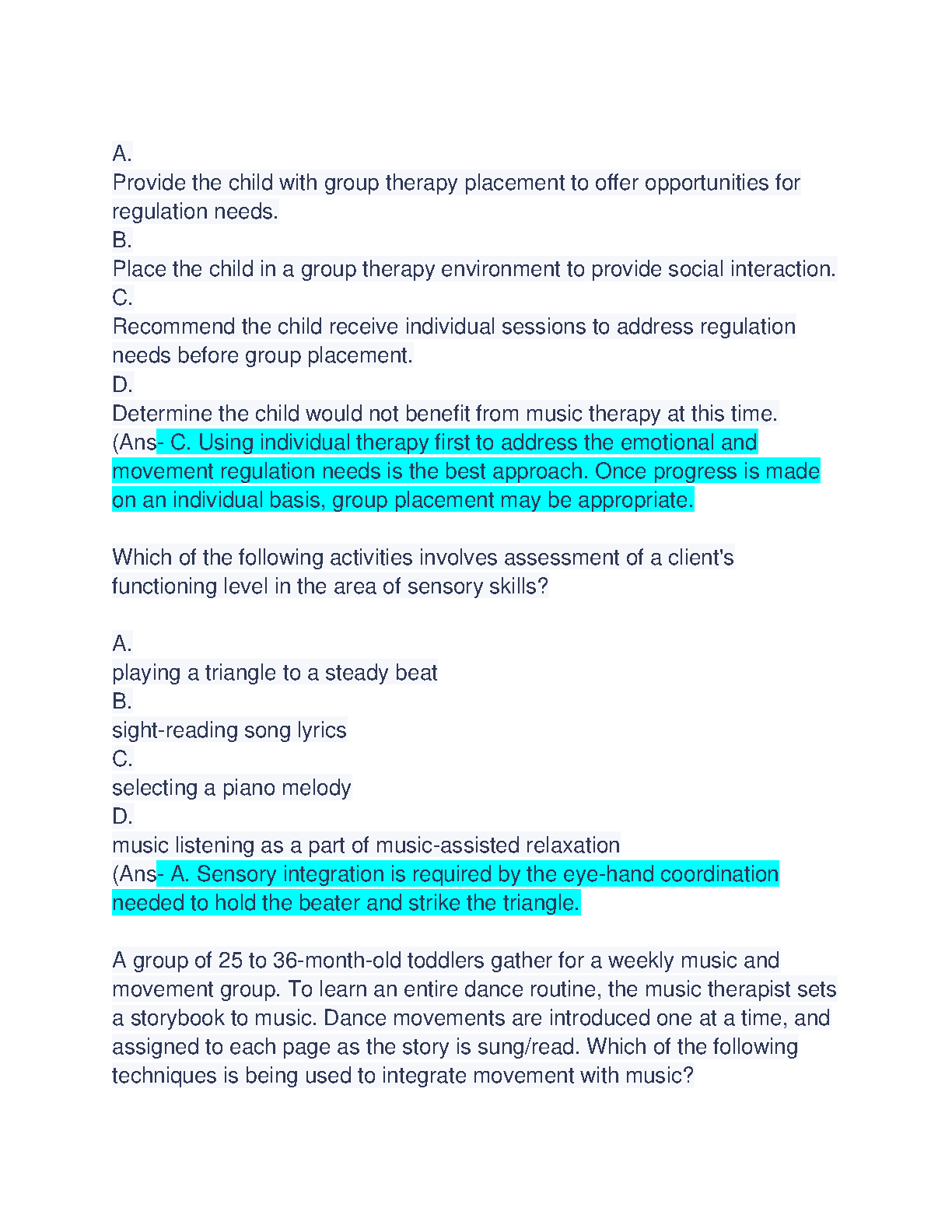 A.
Provide the child with group therapy placement to offer opportunities for regulation needs.
B.
Place the child in a group therapy environment to provide social interaction.
C.
Recommend the child receive individual sessions to address regulation needs before group placement.
D.
Determine the child would not benefit from music therapy at this time.
(Ans- C. Using individual therapy first to address the emotional and movement regulation needs is the best approach. Once progress is made on an individual basis, group placement may be appropriate.

Which of the following activities involves assessment of a client's functioning level in the area of sensory skills?

A.
playing a triangle to a steady beat
B.
sight-reading song lyrics
C.
selecting a piano melody
D.
music listening as a part of music-assisted relaxation
(Ans- A. Sensory integration is required by the eye-hand coordination needed to hold the beater and strike the triangle.

A group of 25 to 36-month-old toddlers gather for a weekly music and movement group. To learn an entire dance routine, the music therapist sets a storybook to music. Dance movements are introduced one at a time, and assigned to each page as the story is sung/read. Which of the following techniques is being used to integrate movement with music?